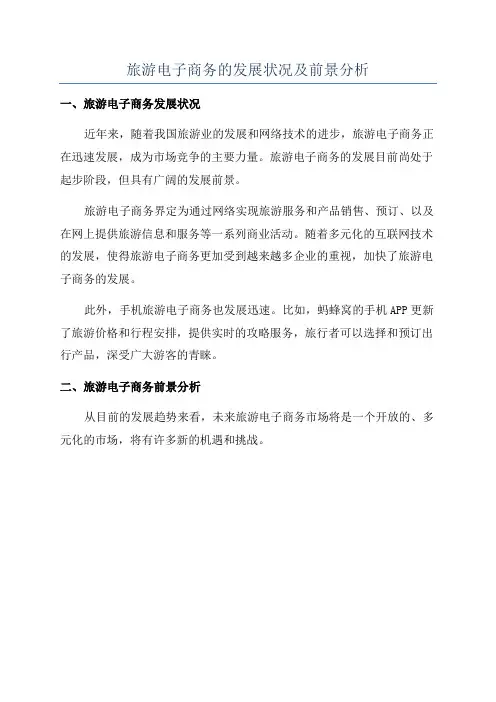 旅游电子商务的发展状况及前景分析

一、旅游电子商务发展状况

近年来，随着我国旅游业的发展和网络技术的进步，旅游电子商务正在迅速发展，成为市场竞争的主要力量。旅游电子商务的发展目前尚处于起步阶段，但具有广阔的发展前景。

旅游电子商务界定为通过网络实现旅游服务和产品销售、预订、以及在网上提供旅游信息和服务等一系列商业活动。随着多元化的互联网技术的发展，使得旅游电子商务更加受到越来越多企业的重视，加快了旅游电子商务的发展。

此外，手机旅游电子商务也发展迅速。比如，蚂蜂窝的手机 APP 更新了旅游价格和行程安排，提供实时的攻略服务，旅行者可以选择和预订出行产品，深受广大游客的青睐。

二、旅游电子商务前景分析

从目前的发展趋势来看，未来旅游电子商务市场将是一个开放的、多元化的市场，将有许多新的机遇和挑战。